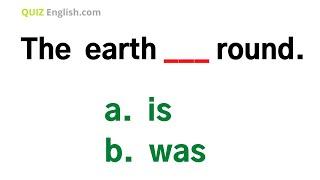 QUIZ English.com

The earth ___ round.

a. is
b. was